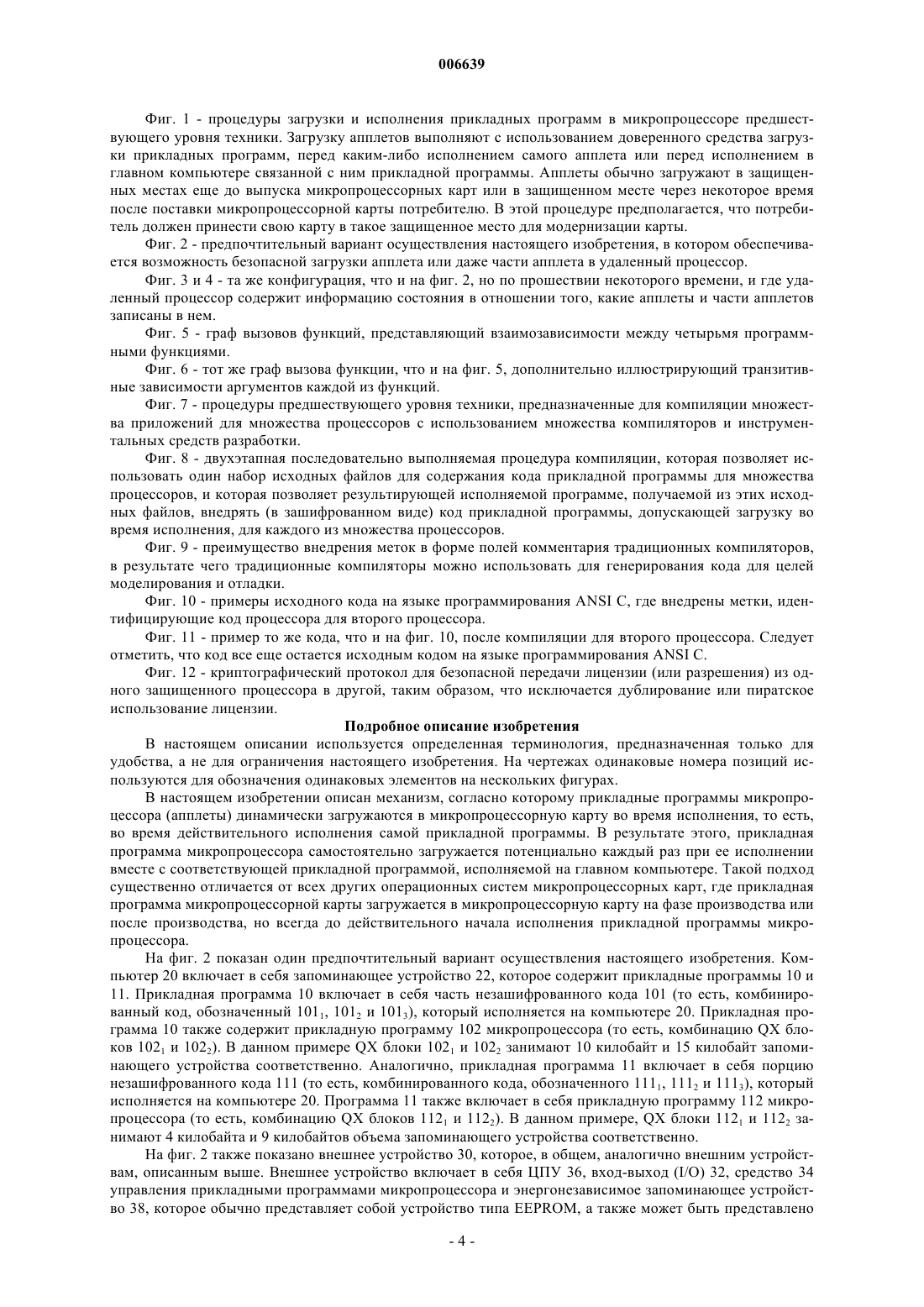 006639

Фиг. 1 - процедуры загрузки и исполнения прикладных программ в микропроцессоре предшествующего уровня техники. Загрузку апплетов выполняют с использованием доверенного средства загрузки прикладных программ, перед каким-либо исполнением самого апплета или перед исполнением в главном компьютере связанной с ним прикладной программы. Апплеты обычно загружают в защищенных местах еще до выпуска микропроцессорных карт или в защищенном месте через некоторое время после поставки микропроцессорной карты потребителю. В этой процедуре предполагается, что потребитель должен принести свою карту в такое защищенное место для модернизации карты.

Фиг. 2 - предпочтительный вариант осуществления настоящего изобретения, в котором обеспечивается возможность безопасной загрузки апплета или даже части апплета в удаленный процессор.

Фиг. 3 и 4 - та же конфигурация, что и на фиг. 2, но по прошествии некоторого времени, и где удаленный процессор содержит информацию состояния в отношении того, какие апплеты и части апплетов записаны в нем.

Фиг. 5 - граф вызовов функций, представляющий взаимозависимости между четырьмя программными функциями.

Фиг. 6 - тот же граф вызова функции, что и на фиг. 5, дополнительно иллюстрирующий транзитивные зависимости аргументов каждой из функций.

Фиг. 7 - процедуры предшествующего уровня техники, предназначенные для компиляции множества приложений для множества процессоров с использованием множества компиляторов и инструментальных средств разработки.

Фиг. 8 - двухэтапная последовательно выполняемая процедура компиляции, которая позволяет использовать один набор исходных файлов для содержания кода прикладной программы для множества процессоров, и которая позволяет результирующей исполняемой программе, получаемой из этих исходных файлов, внедрять (в зашифрованном виде) код прикладной программы, допускающей загрузку во время исполнения, для каждого из множества процессоров.

Фиг. 9 - преимущество внедрения меток в форме полей комментария традиционных компиляторов, в результате чего традиционные компиляторы можно использовать для генерирования кода для целей моделирования и отладки.

Фиг. 10 - примеры исходного кода на языке программирования ANSI C, где внедрены метки, идентифицирующие код процессора для второго процессора.

Фиг. 11 - пример то же кода, что и на фиг. 10, после компиляции для второго процессора. Следует отметить, что код все еще остается исходным кодом на языке программирования ANSI C.

Фиг. 12 - криптографический протокол для безопасной передачи лицензии (или разрешения) из одного защищенного процессора в другой, таким образом, что исключается дублирование или пиратское использование лицензии.

Подробное описание изобретения

В настоящем описании используется определенная терминология, предназначенная только для удобства, а не для ограничения настоящего изобретения. На чертежах одинаковые номера позиций используются для обозначения одинаковых элементов на нескольких фигурах.

В настоящем изобретении описан механизм, согласно которому прикладные программы микропроцессора (апплеты) динамически загружаются в микропроцессорную карту во время исполнения, то есть, во время действительного исполнения самой прикладной программы. В результате этого, прикладная программа микропроцессора самостоятельно загружается потенциально каждый раз при ее исполнении вместе с соответствующей прикладной программой, исполняемой на главном компьютере. Такой подход существенно отличается от всех других операционных систем микропроцессорных карт, где прикладная программа микропроцессорной карты загружается в микропроцессорную карту на фазе производства или после производства, но всегда до действительного начала исполнения прикладной программы микропроцессора.

На фиг. 2 показан один предпочтительный вариант осуществления настоящего изобретения. Компьютер 20 включает в себя запоминающее устройство 22, которое содержит прикладные программы 10 и 11. Прикладная программа 10 включает в себя часть незашифрованного кода 101 (то есть, комбинированный код, обозначенный $101_1$, $101_2$ и $101_3$), который исполняется на компьютере 20. Прикладная программа 10 также содержит прикладную программу 102 микропроцессора (то есть, комбинацию QX блоков $102_1$ и $102_2$). В данном примере QX блоки $102_1$ и $102_2$ занимают 10 килобайт и 15 килобайт запоминающего устройства соответственно. Аналогично, прикладная программа 11 включает в себя порцию незашифрованного кода 111 (то есть, комбинированного кода, обозначенного $111_1$, $111_2$ и $111_3$), который исполняется на компьютере 20. Программа 11 также включает в себя прикладную программу 112 микропроцессора (то есть, комбинацию QX блоков $112_1$ и $112_2$). В данном примере, QX блоки $112_1$ и $112_2$ занимают 4 килобайта и 9 килобайтов объема запоминающего устройства соответственно.

На фиг. 2 также показано внешнее устройство 30, которое, в общем, аналогично внешним устройствам, описанным выше. Внешнее устройство включает в себя ЦПУ 36, вход-выход (I/O) 32, средство 34 управления прикладными программами микропроцессора и энергонезависимое запоминающее устройство 38, которое обычно представляет собой устройство типа EEPROM, а также может быть представлено

- 4 -